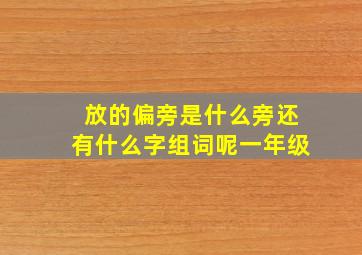 放的偏旁是什么旁还有什么字组词呢一年级